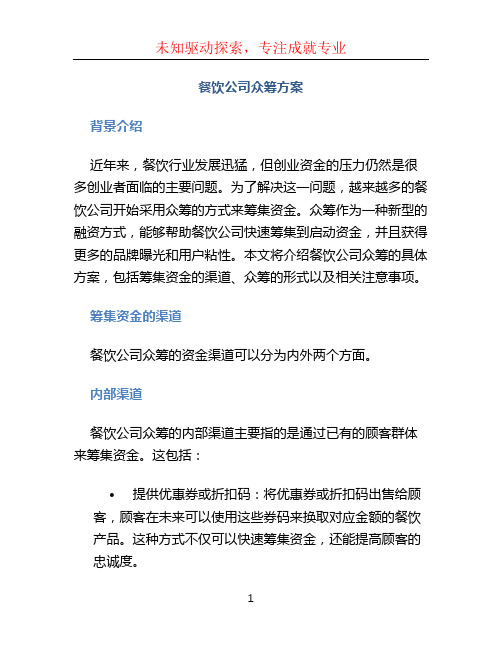 未知驱动探索，专注成就专业

餐饮公司众筹方案

背景介绍

近年来，餐饮行业发展迅猛，但创业资金的压力仍然是很多创业者面临的主要问题。为了解决这一问题，越来越多的餐饮公司开始采用众筹的方式来筹集资金。众筹作为一种新型的融资方式，能够帮助餐饮公司快速筹集到启动资金，并且获得更多的品牌曝光和用户粘性。本文将介绍餐饮公司众筹的具体方案，包括筹集资金的渠道、众筹的形式以及相关注意事项。

筹集资金的渠道

餐饮公司众筹的资金渠道可以分为内外两个方面。

内部渠道

餐饮公司众筹的内部渠道主要指的是通过已有的顾客群体来筹集资金。这包括：

• 提供优惠券或折扣码：将优惠券或折扣码出售给顾客，顾客在未来可以使用这些券码来换取对应金额的餐饮产品。这种方式不仅可以快速筹集资金，还能提高顾客的忠诚度。

1